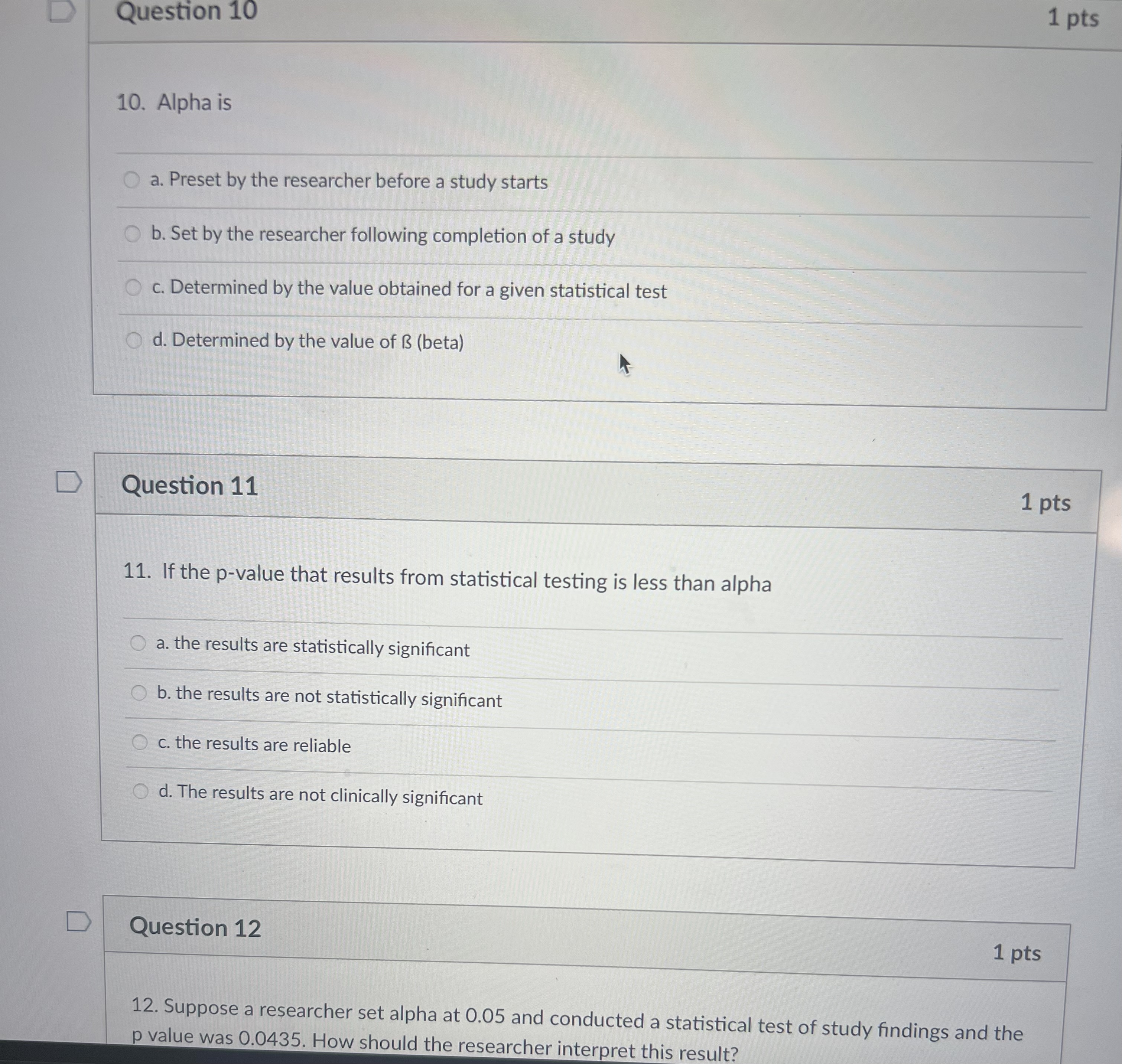 Question 10

1 pts

10. Alpha is

a. Preset by the researcher before a study starts

b. Set by the researcher following completion of a study

c. Determined by the value obtained for a given statistical test

d. Determined by the value of ß (beta)

Question 11

1 pts

11. If the p-value that results from statistical testing is less than alpha

a. the results are statistically significant

b. the results are not statistically significant

c. the results are reliable

d. The results are not clinically significant

Question 12

1 pts

12. Suppose a researcher set alpha at 0.05 and conducted a statistical test of study findings and the p value was 0.0435. How should the researcher interpret this result?